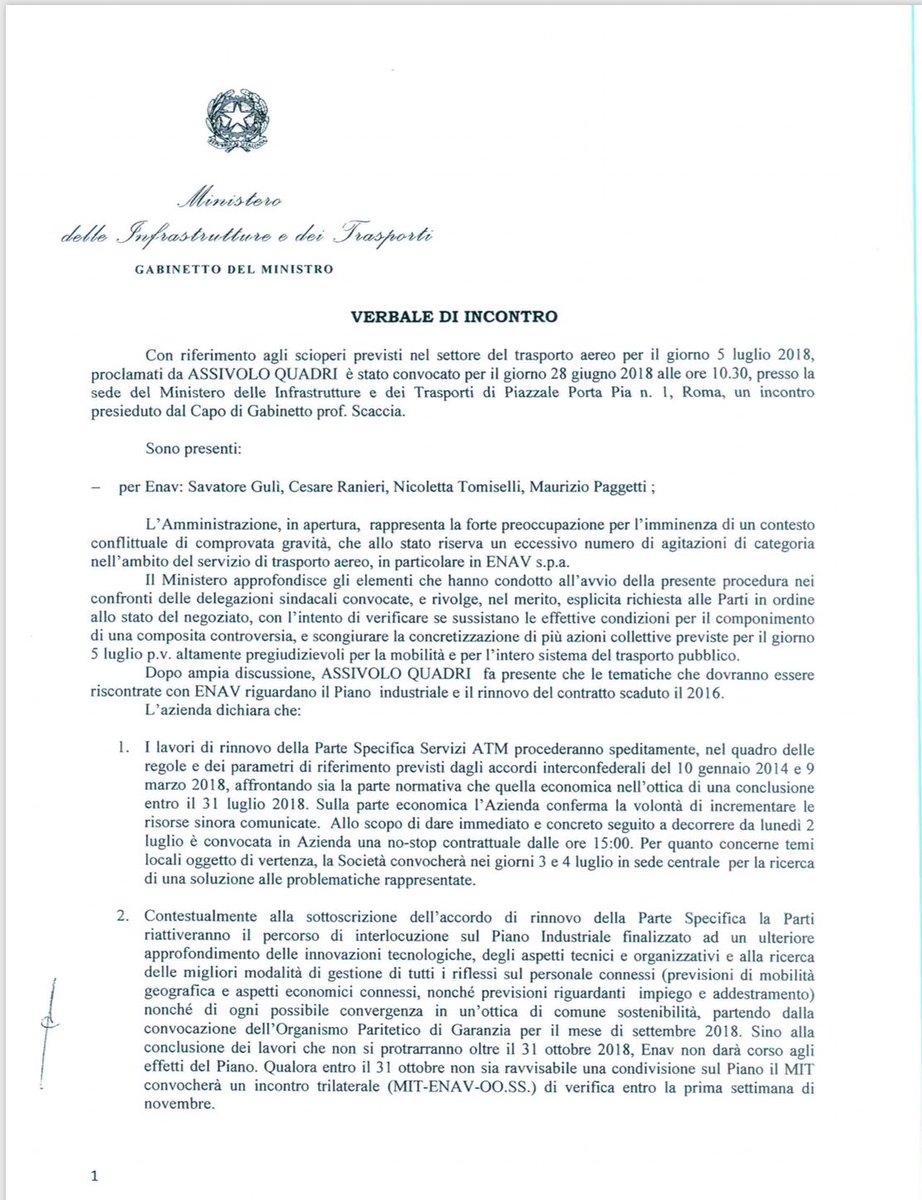 Ministero
delle Infrastrutture e dei Trasporti
GABINETTO DEL MINISTRO

VERBALE DI INCONTRO

Con riferimento agli scioperi previsti nel settore del trasporto aereo per il giorno 5 luglio 2018, proclamati da ASSIVOLO QUADRI è stato convocato per il giorno 28 giugno 2018 alle ore 10.30, presso la sede del Ministero delle Infrastrutture e dei Trasporti di Piazzale Porta Pia n. 1, Roma, un incontro presieduto dal Capo di Gabinetto prof. Scaccia.

Sono presenti:

– per Enav: Savatore Gulì, Cesare Ranieri, Nicoletta Tomiselli, Maurizio Paggetti ;

L'Amministrazione, in apertura, rappresenta la forte preoccupazione per l'imminenza di un contesto conflittuale di comprovata gravità, che allo stato riserva un eccessivo numero di agitazioni di categoria nell'ambito del servizio di trasporto aereo, in particolare in ENAV s.p.a.
Il Ministero approfondisce gli elementi che hanno condotto all'avvio della presente procedura nei confronti delle delegazioni sindacali convocate, e rivolge, nel merito, esplicita richiesta alle Parti in ordine allo stato del negoziato, con l'intento di verificare se sussistano le effettive condizioni per il componimento di una composita controversia, e scongiurare la concretizzazione di più azioni collettive previste per il giorno 5 luglio p.v. altamente pregiudizievoli per la mobilità e per l'intero sistema del trasporto pubblico.
Dopo ampia discussione, ASSIVOLO QUADRI fa presente che le tematiche che dovranno essere riscontrate con ENAV riguardano il Piano industriale e il rinnovo del contratto scaduto il 2016.
L'azienda dichiara che:

1. I lavori di rinnovo della Parte Specifica Servizi ATM procederanno speditamente, nel quadro delle regole e dei parametri di riferimento previsti dagli accordi interconfederali del 10 gennaio 2014 e 9 marzo 2018, affrontando sia la parte normativa che quella economica nell'ottica di una conclusione entro il 31 luglio 2018. Sulla parte economica l'Azienda conferma la volontà di incrementare le risorse sinora comunicate. Allo scopo di dare immediato e concreto seguito a decorrere da lunedì 2 luglio è convocata in Azienda una no-stop contrattuale dalle ore 15:00. Per quanto concerne temi locali oggetto di vertenza, la Società convocherà nei giorni 3 e 4 luglio in sede centrale per la ricerca di una soluzione alle problematiche rappresentate.

2. Contestualmente alla sottoscrizione dell'accordo di rinnovo della Parte Specifica la Parti riattiveranno il percorso di interlocuzione sul Piano Industriale finalizzato ad un ulteriore approfondimento delle innovazioni tecnologiche, degli aspetti tecnici e organizzativi e alla ricerca delle migliori modalità di gestione di tutti i riflessi sul personale connessi (previsioni di mobilità geografica e aspetti economici connessi, nonché previsioni riguardanti impiego e addestramento) nonché di ogni possibile convergenza in un'ottica di comune sostenibilità, partendo dalla convocazione dell'Organismo Paritetico di Garanzia per il mese di settembre 2018. Sino alla conclusione dei lavori che non si protrarranno oltre il 31 ottobre 2018, Enav non darà corso agli effetti del Piano. Qualora entro il 31 ottobre non sia ravvisabile una condivisione sul Piano il MIT convocherà un incontro trilaterale (MIT-ENAV-OO.SS.) di verifica entro la prima settimana di novembre.

1